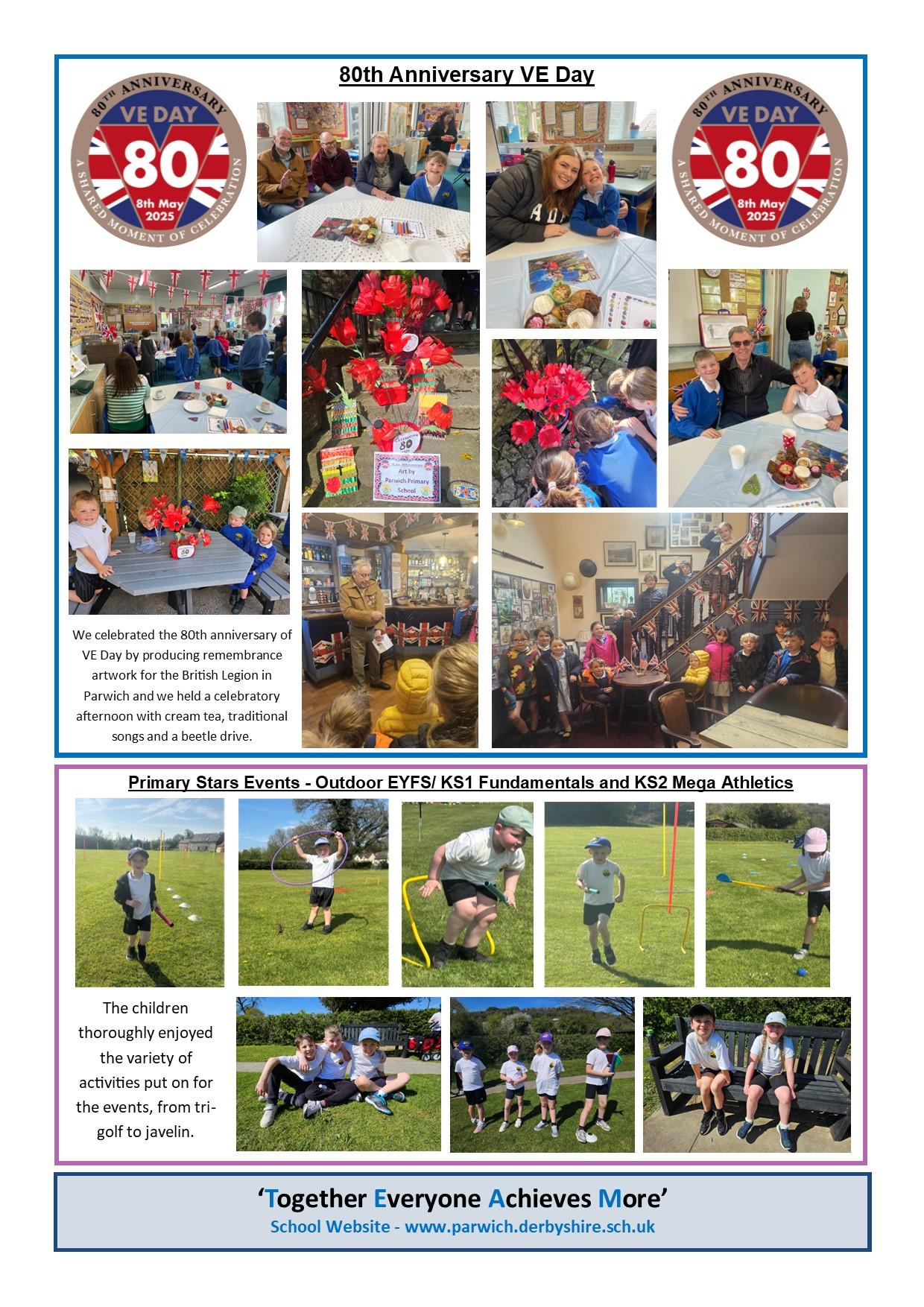 80th Anniversary VE Day

80TH ANNIVERSARY
VE DAY
80
8th May
2025
A SHARED MOMENT OF CELEBRATION

80TH ANNIVERSARY
VE DAY
80
8th May
2025
A SHARED MOMENT OF CELEBRATION

Art by
Parwich Primary
School

We celebrated the 80th anniversary of VE Day by producing remembrance artwork for the British Legion in Parwich and we held a celebratory afternoon with cream tea, traditional songs and a beetle drive.

Primary Stars Events - Outdoor EYFS/ KS1 Fundamentals and KS2 Mega Athletics

The children thoroughly enjoyed the variety of activities put on for the events, from tri-golf to javelin.

'Together Everyone Achieves More'
School Website - www.parwich.derbyshire.sch.uk